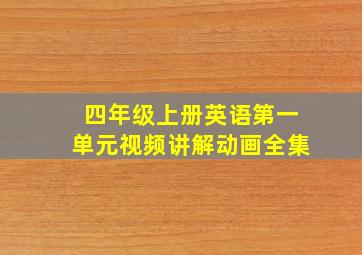 四年级上册英语第一单元视频讲解动画全集